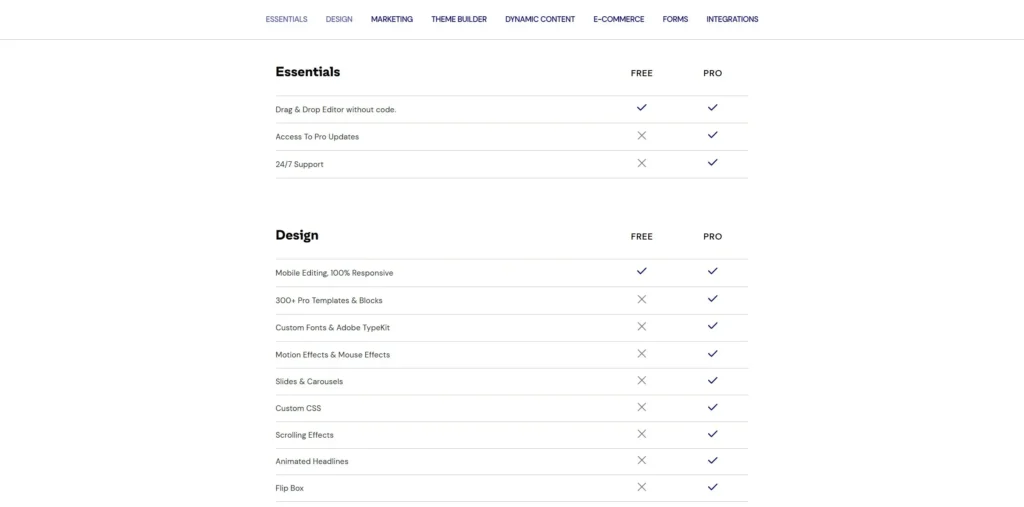 ESSENTIALS DESIGN MARKETING THEME BUILDER DYNAMIC CONTENT E-COMMERCE FORMS INTEGRATIONS

| Essentials | FREE | PRO |
|---|---|---|
| Drag & Drop Editor without code. | ✓ | ✓ |
| Access To Pro Updates | ✕ | ✓ |
| 24/7 Support | ✕ | ✓ |

| Design | FREE | PRO |
|---|---|---|
| Mobile Editing, 100% Responsive | ✓ | ✓ |
| 300+ Pro Templates & Blocks | ✕ | ✓ |
| Custom Fonts & Adobe TypeKit | ✕ | ✓ |
| Motion Effects & Mouse Effects | ✕ | ✓ |
| Slides & Carousels | ✕ | ✓ |
| Custom CSS | ✕ | ✓ |
| Scrolling Effects | ✕ | ✓ |
| Animated Headlines | ✕ | ✓ |
| Flip Box | ✕ | ✓ |